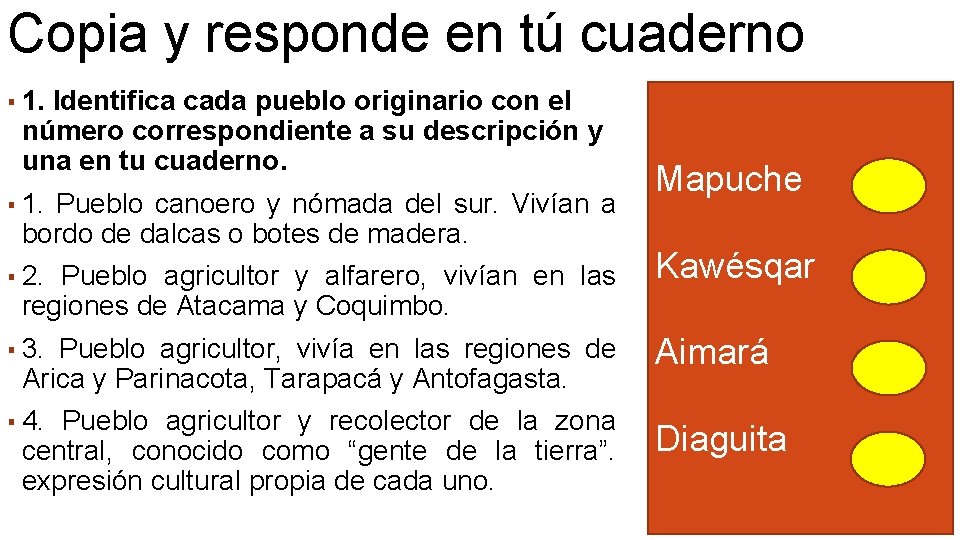 Copia y responde en tú cuaderno

▪ 1. Identifica cada pueblo originario con el número correspondiente a su descripción y una en tu cuaderno.

▪ 1. Pueblo canoero y nómada del sur. Vivían a bordo de dalcas o botes de madera.

▪ 2. Pueblo agricultor y alfarero, vivían en las regiones de Atacama y Coquimbo.

▪ 3. Pueblo agricultor, vivía en las regiones de Arica y Parinacota, Tarapacá y Antofagasta.

▪ 4. Pueblo agricultor y recolector de la zona central, conocido como “gente de la tierra”. expresión cultural propia de cada uno.

Mapuche

Kawésqar

Aimará

Diaguita